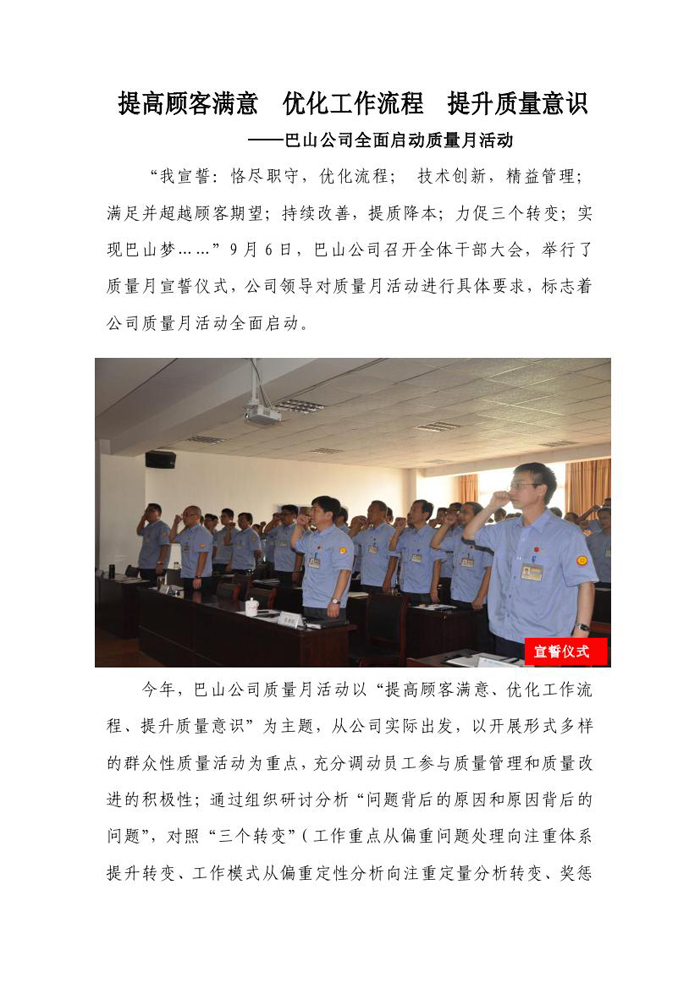 提高顾客满意　优化工作流程　提升质量意识

——巴山公司全面启动质量月活动

“我宣誓：恪尽职守，优化流程；　技术创新，精益管理；满足并超越顾客期望；持续改善，提质降本；力促三个转变；实现巴山梦……”9月6日，巴山公司召开全体干部大会，举行了质量月宣誓仪式，公司领导对质量月活动进行具体要求，标志着公司质量月活动全面启动。

宣誓仪式

今年，巴山公司质量月活动以“提高顾客满意、优化工作流程、提升质量意识”为主题，从公司实际出发，以开展形式多样的群众性质量活动为重点，充分调动员工参与质量管理和质量改进的积极性；通过组织研讨分析“问题背后的原因和原因背后的问题”，对照“三个转变”（工作重点从偏重问题处理向注重体系提升转变、工作模式从偏重定性分析向注重定量分析转变、奖惩